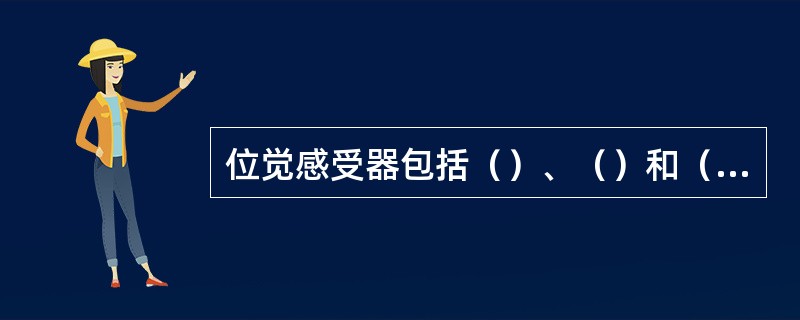 位觉感受器包括（）、（）和（...